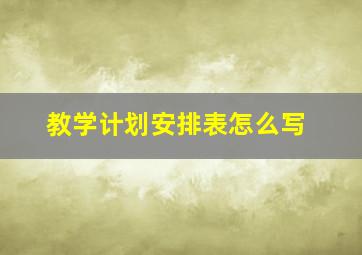 教学计划安排表怎么写